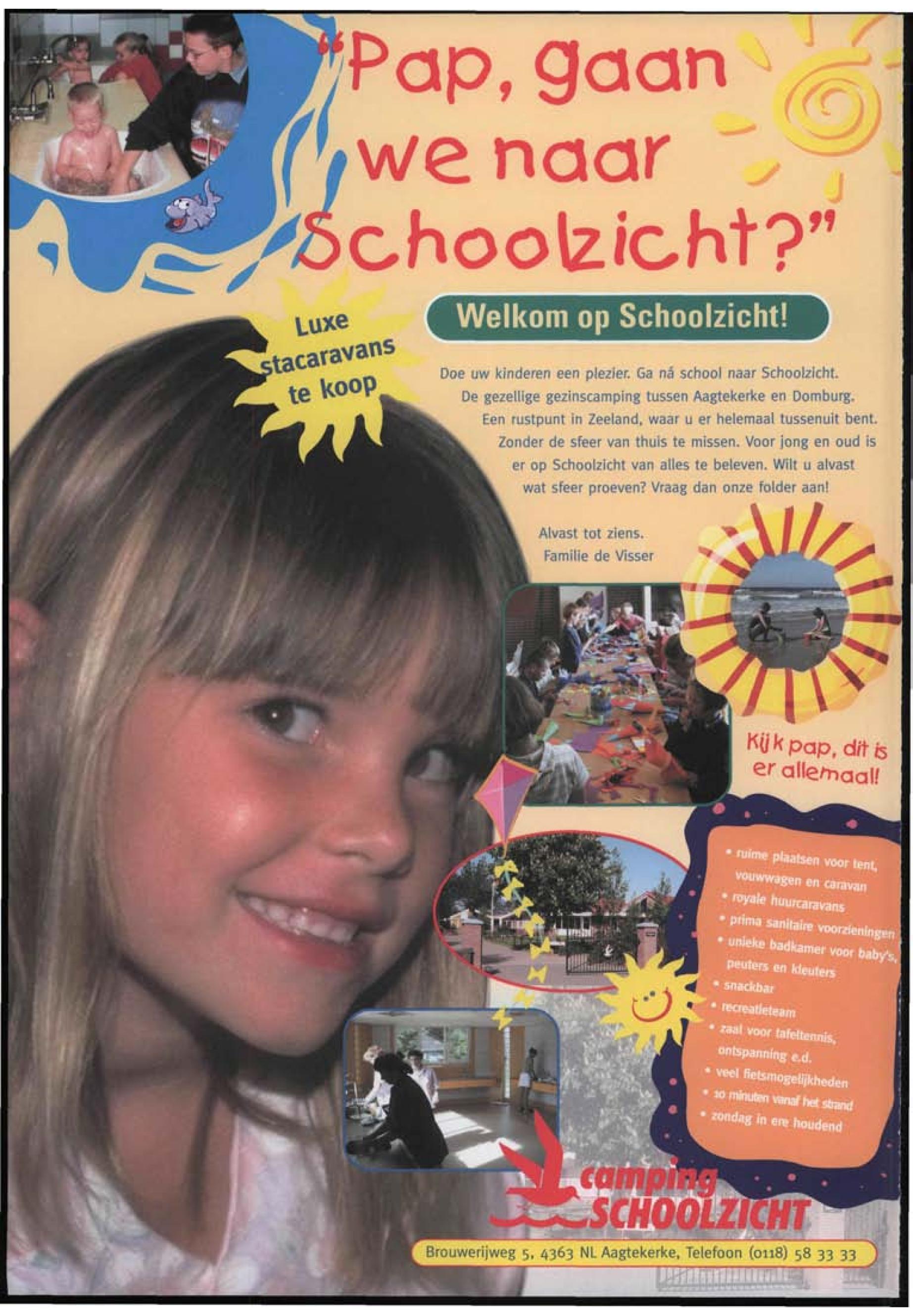 "Pap, gaan we naar Schoolzicht?"

Luxe stacaravans te koop

Welkom op Schoolzicht!

Doe uw kinderen een plezier. Ga ná school naar Schoolzicht. De gezellige gezinscamping tussen Aagtekerke en Domburg. Een rustpunt in Zeeland, waar u er helemaal tussenuit bent. Zonder de sfeer van thuis te missen. Voor jong en oud is er op Schoolzicht van alles te beleven. Wilt u alvast wat sfeer proeven? Vraag dan onze folder aan!

Alvast tot ziens.
Familie de Visser

Kijk pap, dit is er allemaal!

• ruime plaatsen voor tent, vouwwagen en caravan
• royale huurcaravans
• prima sanitaire voorzieningen
• unieke badkamer voor baby's, peuters en kleuters
• snackbar
• recreatieteam
• zaal voor tafeltennis, ontspanning e.d.
• veel fietsmogelijkheden
• 10 minuten vanaf het strand
• zondag in ere houdend

camping SCHOOLZICHT

Brouwerijweg 5, 4363 NL Aagtekerke, Telefoon (0118) 58 33 33